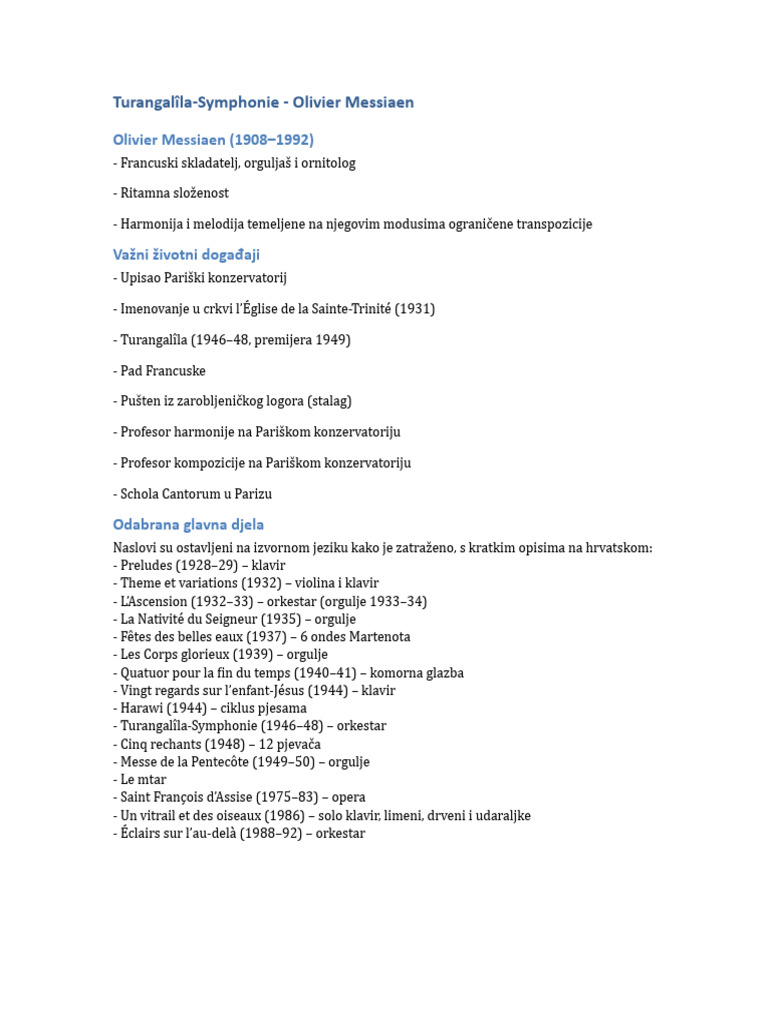 Turangalîla-Symphonie - Olivier Messiaen

Olivier Messiaen (1908–1992)

- Francuski skladatelj, orguljaš i ornitolog

- Ritamna složenost

- Harmonija i melodija temeljene na njegovim modusima ograničene transpozicije

Važni životni događaji

- Upisao Pariški konzervatorij

- Imenovanje u crkvi l'Église de la Sainte-Trinité (1931)

- Turangalîla (1946–48, premijera 1949)

- Pad Francuske

- Pušten iz zarobljeničkog logora (stalag)

- Profesor harmonije na Pariškom konzervatoriju

- Profesor kompozicije na Pariškom konzervatoriju

- Schola Cantorum u Parizu

Odabrana glavna djela

Naslovi su ostavljeni na izvornom jeziku kako je zatraženo, s kratkim opisima na hrvatskom:
- Preludes (1928–29) – klavir
- Theme et variations (1932) – violina i klavir
- L'Ascension (1932–33) – orkestar (orgulje 1933–34)
- La Nativité du Seigneur (1935) – orgulje
- Fêtes des belles eaux (1937) – 6 ondes Martenota
- Les Corps glorieux (1939) – orgulje
- Quatuor pour la fin du temps (1940–41) – komorna glazba
- Vingt regards sur l'enfant-Jésus (1944) – klavir
- Harawi (1944) – ciklus pjesama
- Turangalîla-Symphonie (1946–48) – orkestar
- Cinq rechants (1948) – 12 pjevača
- Messe de la Pentecôte (1949–50) – orgulje
- Le mtar
- Saint François d'Assise (1975–83) – opera
- Un vitrail et des oiseaux (1986) – solo klavir, limeni, drveni i udaraljke
- Éclairs sur l'au-delà (1988–92) – orkestar